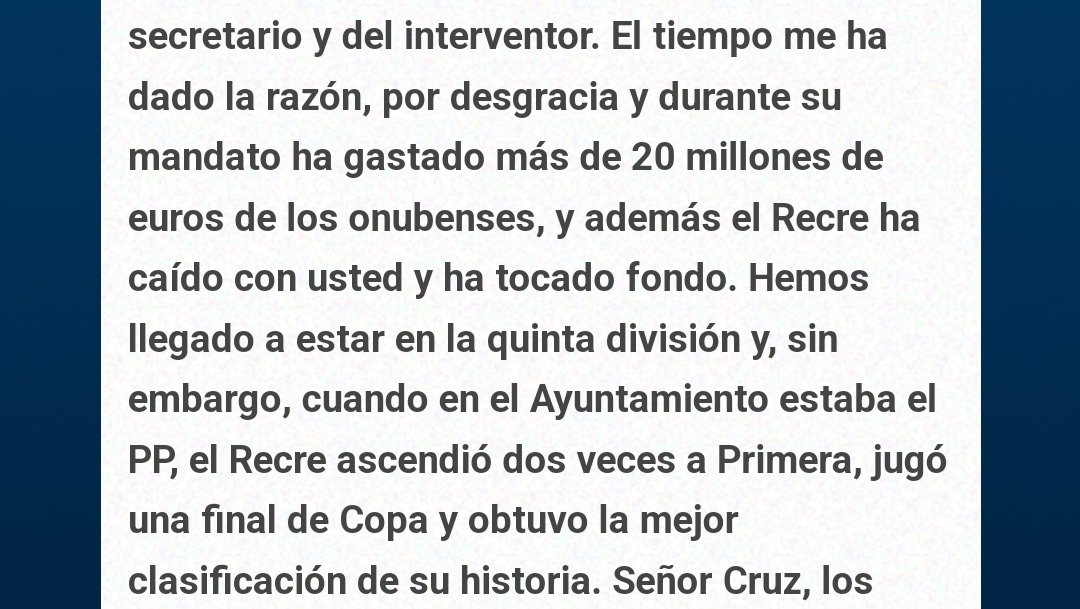 secretario y del interventor. El tiempo me ha dado la razón, por desgracia y durante su mandato ha gastado más de 20 millones de euros de los onubenses, y además el Recre ha caído con usted y ha tocado fondo. Hemos llegado a estar en la quinta división y, sin embargo, cuando en el Ayuntamiento estaba el PP, el Recre ascendió dos veces a Primera, jugó una final de Copa y obtuvo la mejor clasificación de su historia. Señor Cruz, los